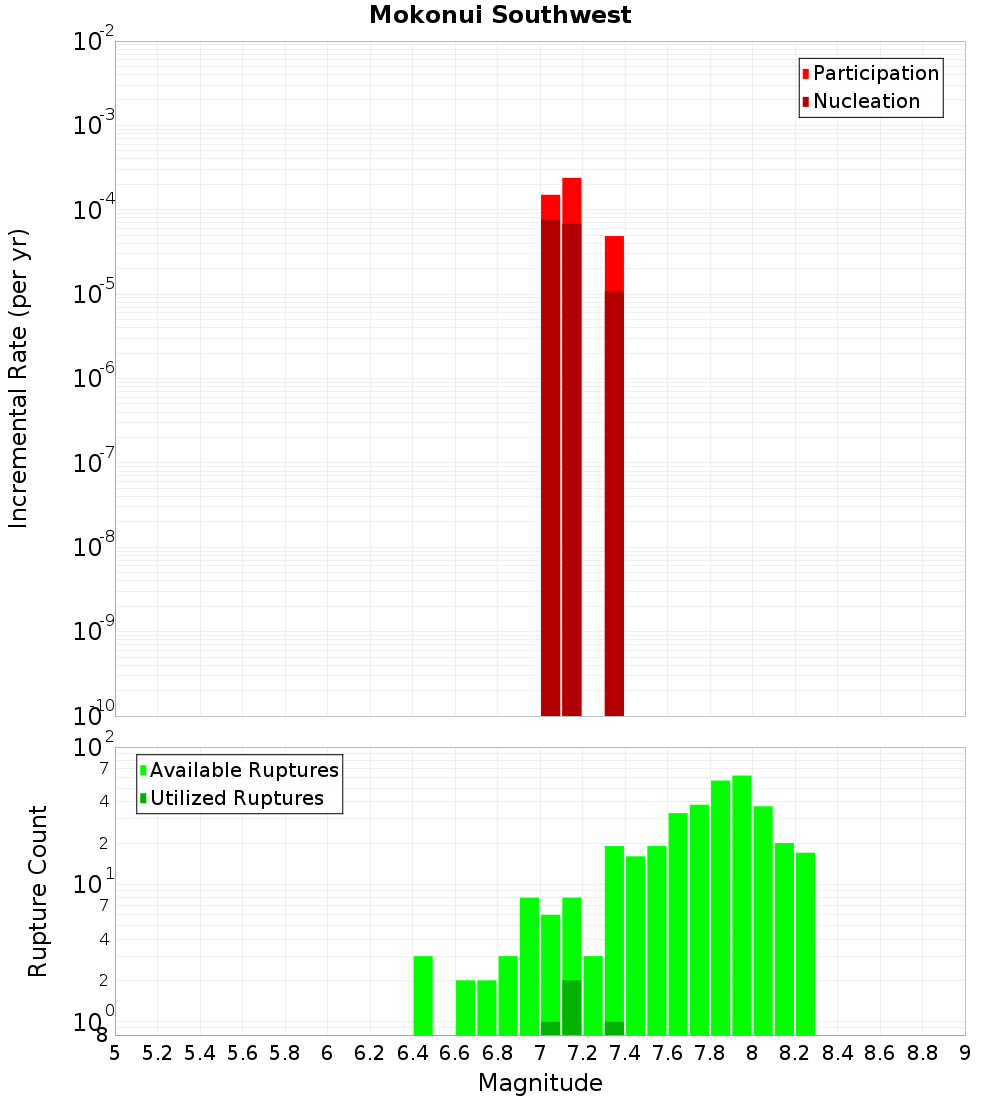 Mokonui Southwest

Participation
Nucleation

Incremental Rate (per yr)

$10^{-2}$
$10^{-3}$
$10^{-4}$
$10^{-5}$
$10^{-6}$
$10^{-7}$
$10^{-8}$
$10^{-9}$
$10^{-10}$

Available Ruptures
Utilized Ruptures

Rupture Count

$10^{2}$
7
4
2
$10^{1}$
7
4
2
$10^{0}$
8

5 5.2 5.4 5.6 5.8 6 6.2 6.4 6.6 6.8 7 7.2 7.4 7.6 7.8 8 8.2 8.4 8.6 8.8 9

Magnitude